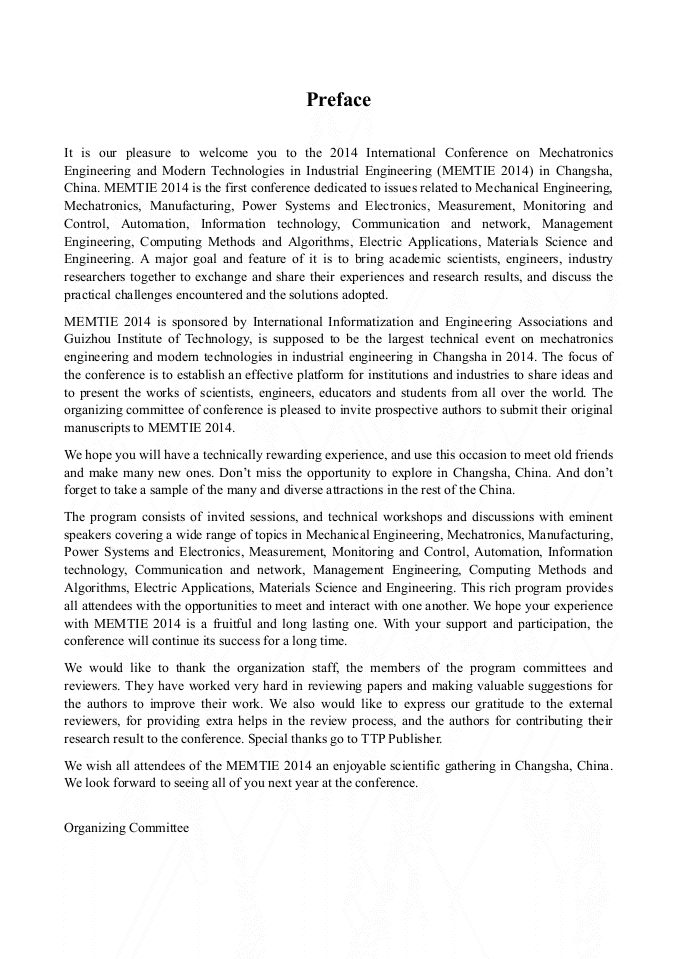 Preface

It is our pleasure to welcome you to the 2014 International Conference on Mechatronics Engineering and Modern Technologies in Industrial Engineering (MEMTIE 2014) in Changsha, China. MEMTIE 2014 is the first conference dedicated to issues related to Mechanical Engineering, Mechatronics, Manufacturing, Power Systems and Electronics, Measurement, Monitoring and Control, Automation, Information technology, Communication and network, Management Engineering, Computing Methods and Algorithms, Electric Applications, Materials Science and Engineering. A major goal and feature of it is to bring academic scientists, engineers, industry researchers together to exchange and share their experiences and research results, and discuss the practical challenges encountered and the solutions adopted.

MEMTIE 2014 is sponsored by International Informatization and Engineering Associations and Guizhou Institute of Technology, is supposed to be the largest technical event on mechatronics engineering and modern technologies in industrial engineering in Changsha in 2014. The focus of the conference is to establish an effective platform for institutions and industries to share ideas and to present the works of scientists, engineers, educators and students from all over the world. The organizing committee of conference is pleased to invite prospective authors to submit their original manuscripts to MEMTIE 2014.

We hope you will have a technically rewarding experience, and use this occasion to meet old friends and make many new ones. Don't miss the opportunity to explore in Changsha, China. And don't forget to take a sample of the many and diverse attractions in the rest of the China.

The program consists of invited sessions, and technical workshops and discussions with eminent speakers covering a wide range of topics in Mechanical Engineering, Mechatronics, Manufacturing, Power Systems and Electronics, Measurement, Monitoring and Control, Automation, Information technology, Communication and network, Management Engineering, Computing Methods and Algorithms, Electric Applications, Materials Science and Engineering. This rich program provides all attendees with the opportunities to meet and interact with one another. We hope your experience with MEMTIE 2014 is a fruitful and long lasting one. With your support and participation, the conference will continue its success for a long time.

We would like to thank the organization staff, the members of the program committees and reviewers. They have worked very hard in reviewing papers and making valuable suggestions for the authors to improve their work. We also would like to express our gratitude to the external reviewers, for providing extra helps in the review process, and the authors for contributing their research result to the conference. Special thanks go to TTP Publisher.

We wish all attendees of the MEMTIE 2014 an enjoyable scientific gathering in Changsha, China. We look forward to seeing all of you next year at the conference.

Organizing Committee